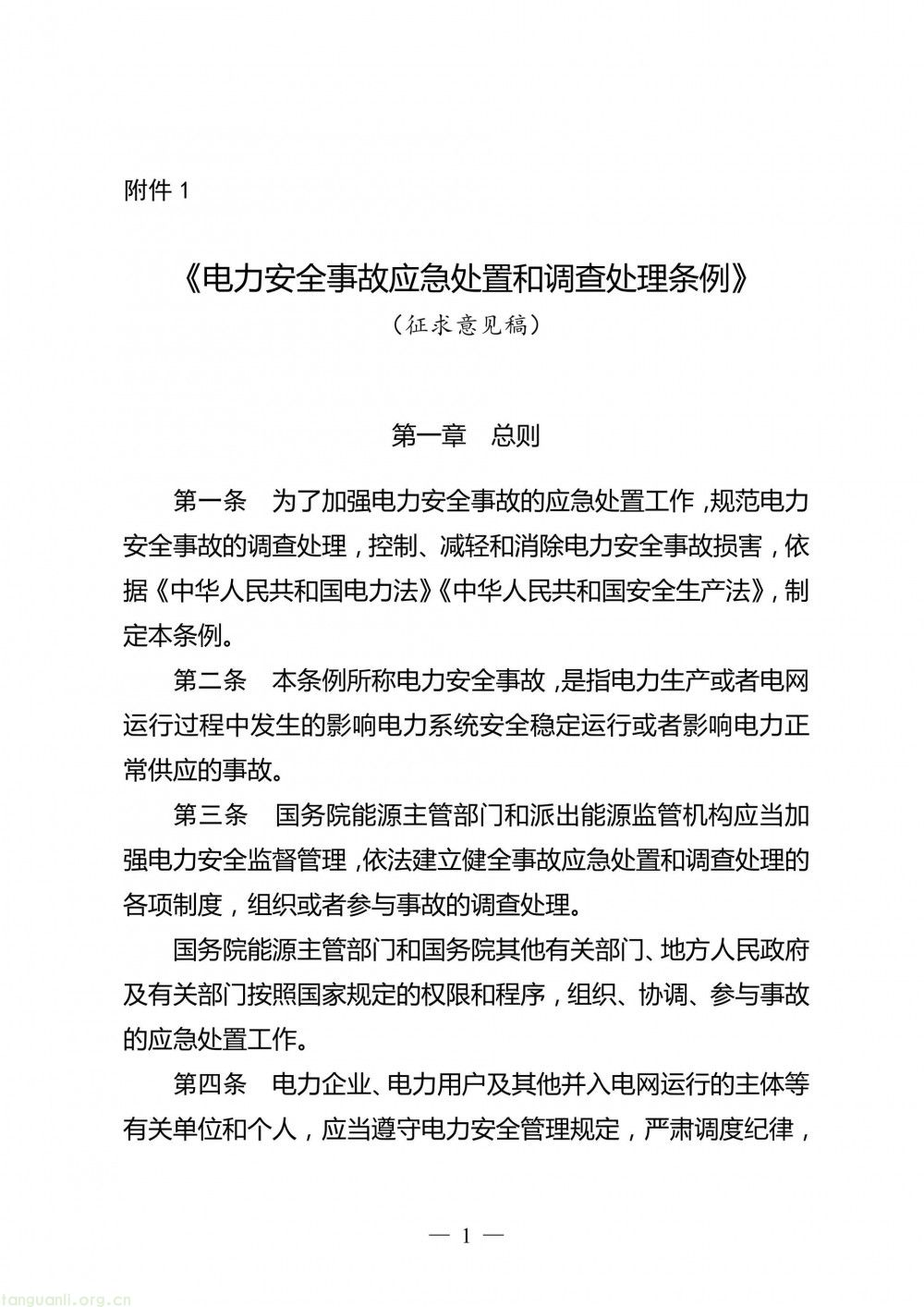 附件 1

《电力安全事故应急处置和调查处理条例》

（征求意见稿）

第一章　总则

第一条　为了加强电力安全事故的应急处置工作，规范电力安全事故的调查处理，控制、减轻和消除电力安全事故损害，依据《中华人民共和国电力法》《中华人民共和国安全生产法》，制定本条例。

第二条　本条例所称电力安全事故，是指电力生产或者电网运行过程中发生的影响电力系统安全稳定运行或者影响电力正常供应的事故。

第三条　国务院能源主管部门和派出能源监管机构应当加强电力安全监督管理，依法建立健全事故应急处置和调查处理的各项制度，组织或者参与事故的调查处理。

国务院能源主管部门和国务院其他有关部门、地方人民政府及有关部门按照国家规定的权限和程序，组织、协调、参与事故的应急处置工作。

第四条　电力企业、电力用户及其他并入电网运行的主体等有关单位和个人，应当遵守电力安全管理规定，严肃调度纪律，

— 1 —

tanguanli.org.cn